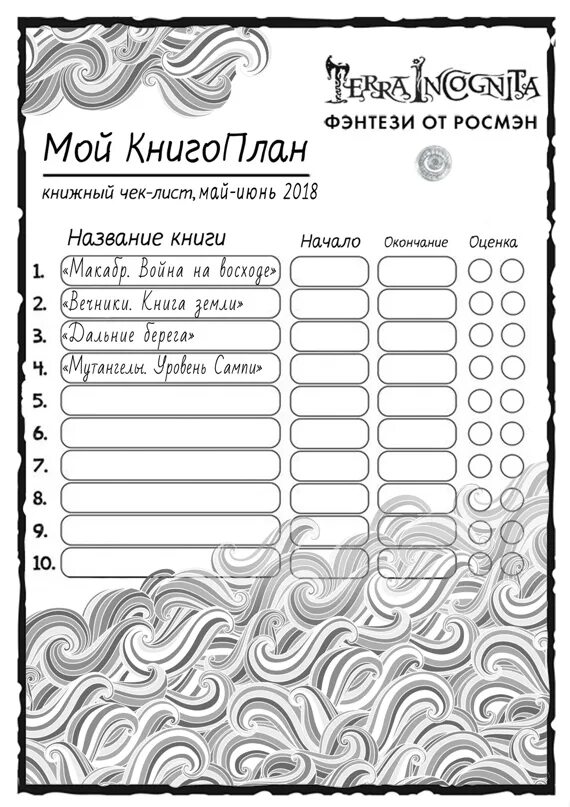 TERRA INCOGNITA
ФЭНТЕЗИ ОТ РОСМЭН

Мой КнигоПлан

книжный чек-лист, май-июнь 2018

| | Название книги | Начало | Окончание | Оценка |
|---|---|---|---|---|
| 1. | «Макабр. Война на восходе» | | | |
| 2. | «Вечники. Книга земли» | | | |
| 3. | «Дальние берега» | | | |
| 4. | «Мутангелы. Уровень Сампи» | | | |
| 5. | | | | |
| 6. | | | | |
| 7. | | | | |
| 8. | | | | |
| 9. | | | | |
| 10. | | | | |